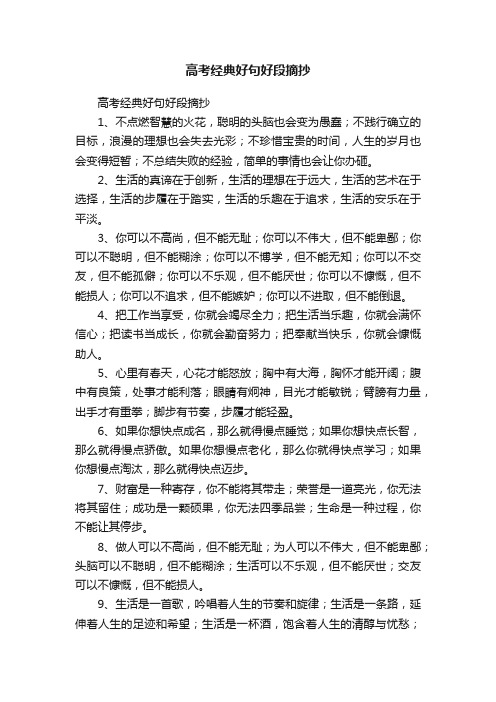 高考经典好句好段摘抄

高考经典好句好段摘抄

1、不点燃智慧的火花，聪明的头脑也会变为愚蠢；不践行确立的目标，浪漫的理想也会失去光彩；不珍惜宝贵的时间，人生的岁月也会变得短暂；不总结失败的经验，简单的事情也会让你办砸。

2、生活的真谛在于创新，生活的理想在于远大，生活的艺术在于选择，生活的步履在于踏实，生活的乐趣在于追求，生活的安乐在于平淡。

3、你可以不高尚，但不能无耻；你可以不伟大，但不能卑鄙；你可以不聪明，但不能糊涂；你可以不博学，但不能无知；你可以不交友，但不能孤僻；你可以不乐观，但不能厌世；你可以不慷慨，但不能损人；你可以不追求，但不能嫉妒；你可以不进取，但不能倒退。

4、把工作当享受，你就会竭尽全力；把生活当乐趣，你就会满怀信心；把读书当成长，你就会勤奋努力；把奉献当快乐，你就会慷慨助人。

5、心里有春天，心花才能怒放；胸中有大海，胸怀才能开阔；腹中有良策，处事才能利落；眼睛有炯神，目光才能敏锐；臂膀有力量，出手才有重拳；脚步有节奏，步履才能轻盈。

6、如果你想快点成名，那么就得慢点睡觉；如果你想快点长智，那么就得慢点骄傲。如果你想慢点老化，那么你就得快点学习；如果你想慢点淘汰，那么就得快点迈步。

7、财富是一种寄存，你不能将其带走；荣誉是一道亮光，你无法将其留住；成功是一颗硕果，你无法四季品尝；生命是一种过程，你不能让其停步。

8、做人可以不高尚，但不能无耻；为人可以不伟大，但不能卑鄙；头脑可以不聪明，但不能糊涂；生活可以不乐观，但不能厌世；交友可以不慷慨，但不能损人。

9、生活是一首歌，吟唱着人生的节奏和旋律；生活是一条路，延伸着人生的足迹和希望；生活是一杯酒，饱含着人生的清醇与忧愁；